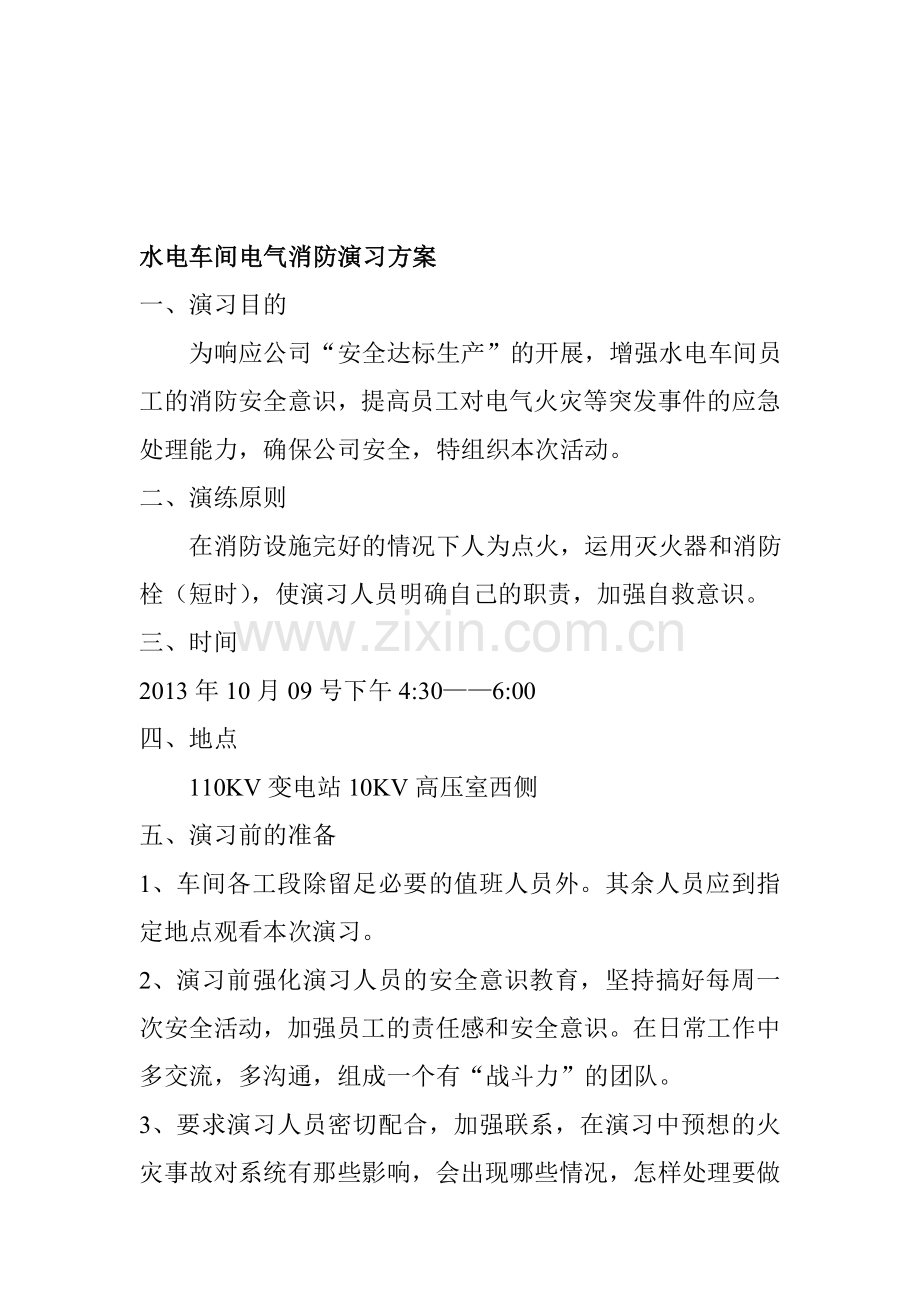 水电车间电气消防演习方案

一、演习目的

为响应公司“安全达标生产”的开展，增强水电车间员工的消防安全意识，提高员工对电气火灾等突发事件的应急处理能力，确保公司安全，特组织本次活动。

二、演练原则

在消防设施完好的情况下人为点火，运用灭火器和消防栓（短时），使演习人员明确自己的职责，加强自救意识。

三、时间

2013年10月09号下午4:30——6:00

四、地点

110KV变电站10KV高压室西侧

五、演习前的准备

1、车间各工段除留足必要的值班人员外。其余人员应到指定地点观看本次演习。

2、演习前强化演习人员的安全意识教育，坚持搞好每周一次安全活动，加强员工的责任感和安全意识。在日常工作中多交流，多沟通，组成一个有“战斗力”的团队。

3、要求演习人员密切配合，加强联系，在演习中预想的火灾事故对系统有那些影响，会出现哪些情况，怎样处理要做

www.zixin.com.cn